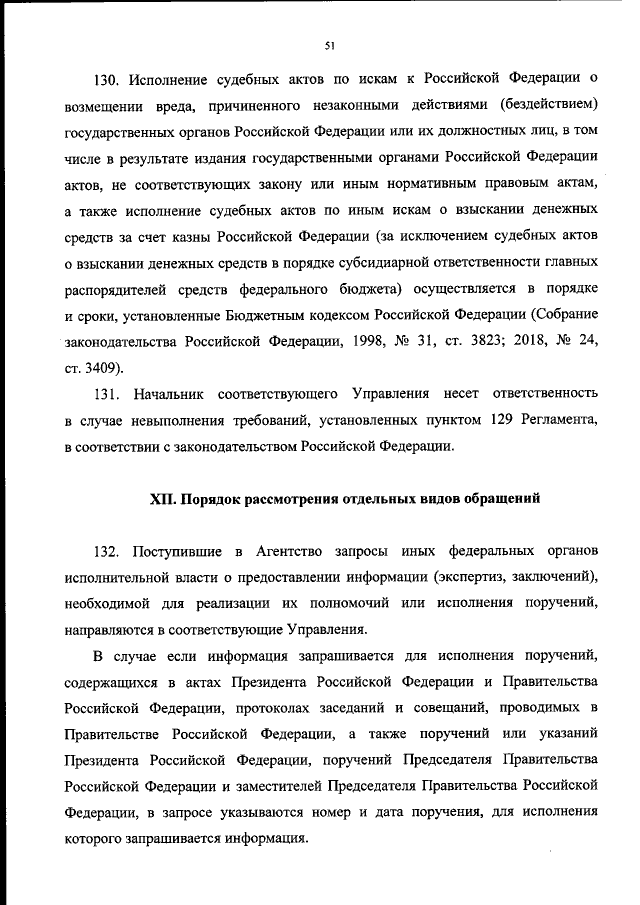 51

130. Исполнение судебных актов по искам к Российской Федерации о возмещении вреда, причиненного незаконными действиями (бездействием) государственных органов Российской Федерации или их должностных лиц, в том числе в результате издания государственными органами Российской Федерации актов, не соответствующих закону или иным нормативным правовым актам, а также исполнение судебных актов по иным искам о взыскании денежных средств за счет казны Российской Федерации (за исключением судебных актов о взыскании денежных средств в порядке субсидиарной ответственности главных распорядителей средств федерального бюджета) осуществляется в порядке и сроки, установленные Бюджетным кодексом Российской Федерации (Собрание законодательства Российской Федерации, 1998, № 31, ст. 3823; 2018, № 24, ст. 3409).

131. Начальник соответствующего Управления несет ответственность в случае невыполнения требований, установленных пунктом 129 Регламента, в соответствии с законодательством Российской Федерации.

XII. Порядок рассмотрения отдельных видов обращений

132. Поступившие в Агентство запросы иных федеральных органов исполнительной власти о предоставлении информации (экспертиз, заключений), необходимой для реализации их полномочий или исполнения поручений, направляются в соответствующие Управления.

В случае если информация запрашивается для исполнения поручений, содержащихся в актах Президента Российской Федерации и Правительства Российской Федерации, протоколах заседаний и совещаний, проводимых в Правительстве Российской Федерации, а также поручений или указаний Президента Российской Федерации, поручений Председателя Правительства Российской Федерации и заместителей Председателя Правительства Российской Федерации, в запросе указываются номер и дата поручения, для исполнения которого запрашивается информация.